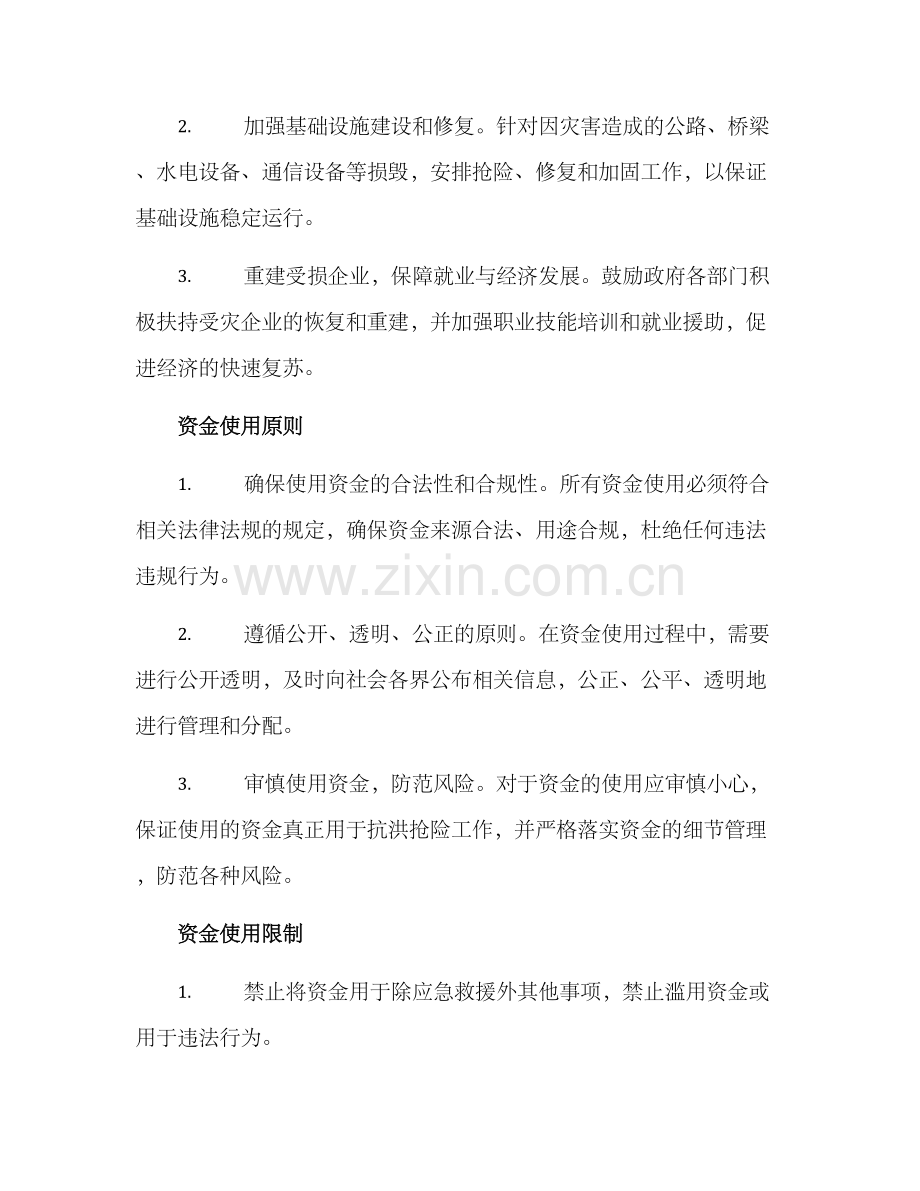 2. 加强基础设施建设和修复。针对因灾害造成的公路、桥梁、水电设备、通信设备等损毁，安排抢险、修复和加固工作，以保证基础设施稳定运行。

3. 重建受损企业，保障就业与经济发展。鼓励政府各部门积极扶持受灾企业的恢复和重建，并加强职业技能培训和就业援助，促进经济的快速复苏。

资金使用原则

1. 确保使用资金的合法性和合规性。所有资金使用必须符合相关法律法规的规定，确保资金来源合法、用途合规，杜绝任何违法违规行为。

www.zixin.com.cn

2. 遵循公开、透明、公正的原则。在资金使用过程中，需要进行公开透明，及时向社会各界公布相关信息，公正、公平、透明地进行管理和分配。

3. 审慎使用资金，防范风险。对于资金的使用应审慎小心，保证使用的资金真正用于抗洪抢险工作，并严格落实资金的细节管理，防范各种风险。

资金使用限制

1. 禁止将资金用于除应急救援外其他事项，禁止滥用资金或用于违法行为。